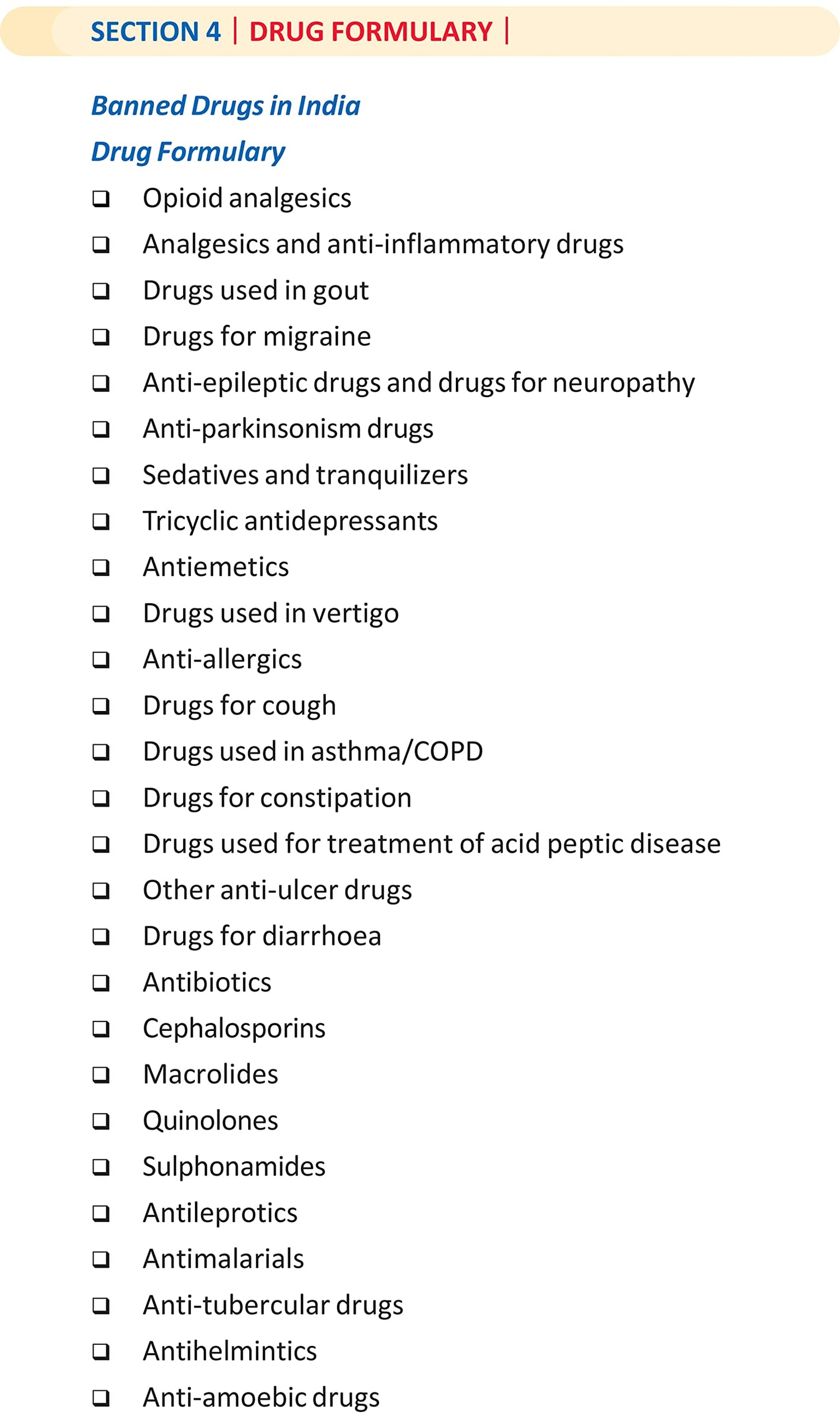 SECTION 4 | DRUG FORMULARY |

Banned Drugs in India

Drug Formulary

❑ Opioid analgesics
❑ Analgesics and anti-inflammatory drugs
❑ Drugs used in gout
❑ Drugs for migraine
❑ Anti-epileptic drugs and drugs for neuropathy
❑ Anti-parkinsonism drugs
❑ Sedatives and tranquilizers
❑ Tricyclic antidepressants
❑ Antiemetics
❑ Drugs used in vertigo
❑ Anti-allergics
❑ Drugs for cough
❑ Drugs used in asthma/COPD
❑ Drugs for constipation
❑ Drugs used for treatment of acid peptic disease
❑ Other anti-ulcer drugs
❑ Drugs for diarrhoea
❑ Antibiotics
❑ Cephalosporins
❑ Macrolides
❑ Quinolones
❑ Sulphonamides
❑ Antileprotics
❑ Antimalarials
❑ Anti-tubercular drugs
❑ Antihelmintics
❑ Anti-amoebic drugs